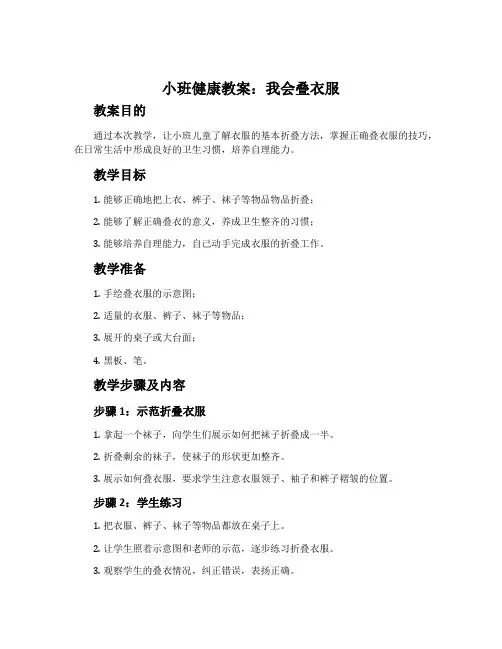 小班健康教案：我会叠衣服

教案目的

通过本次教学，让小班儿童了解衣服的基本折叠方法，掌握正确叠衣服的技巧，在日常生活中形成良好的卫生习惯，培养自理能力。

教学目标

1. 能够正确地把上衣、裤子、袜子等物品物品折叠；

2. 能够了解正确叠衣的意义，养成卫生整齐的习惯；

3. 能够培养自理能力，自己动手完成衣服的折叠工作。

教学准备

1. 手绘叠衣服的示意图；

2. 适量的衣服、裤子、袜子等物品；

3. 展开的桌子或大台面；

4. 黑板、笔。

教学步骤及内容

步骤 1：示范折叠衣服

1. 拿起一个袜子，向学生们展示如何把袜子折叠成一半。

2. 折叠剩余的袜子，使袜子的形状更加整齐。

3. 展示如何叠衣服，要求学生注意衣服领子、袖子和裤子褶皱的位置。

步骤 2：学生练习

1. 把衣服、裤子、袜子等物品都放在桌子上。

2. 让学生照着示意图和老师的示范，逐步练习折叠衣服。

3. 观察学生的叠衣情况，纠正错误，表扬正确。